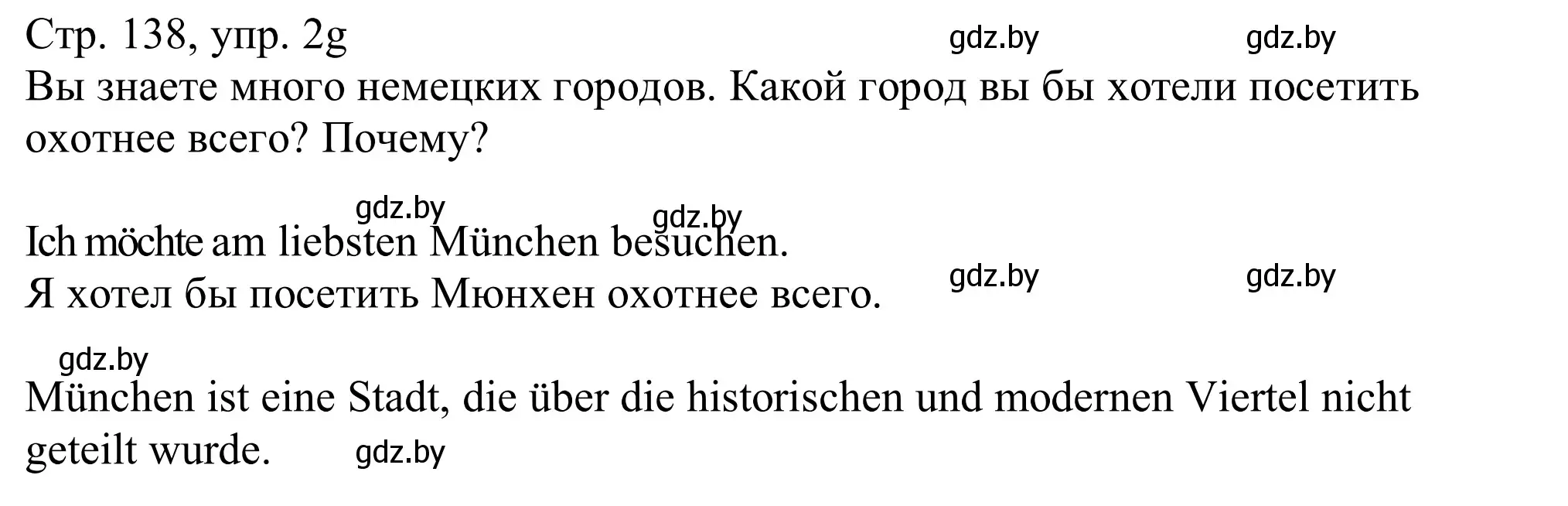 Стр. 138, упр. 2g gdz.by gdz.by

Вы знаете много немецких городов. Какой город вы бы хотели посетить охотнее всего? Почему?

gdz.by gdz.by

Ich möchte am liebsten München besuchen.
Я хотел бы посетить Мюнхен охотнее всего. gdz.by gdz.by

gdz.by

München ist eine Stadt, die über die historischen und modernen Viertel nicht geteilt wurde. gdz.by